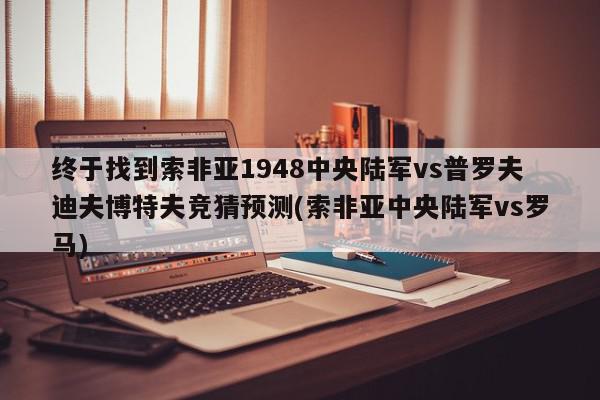 终于找到索非亚1948中央陆军vs普罗夫迪夫博特夫竞猜预测(索非亚中央陆军vs罗马)